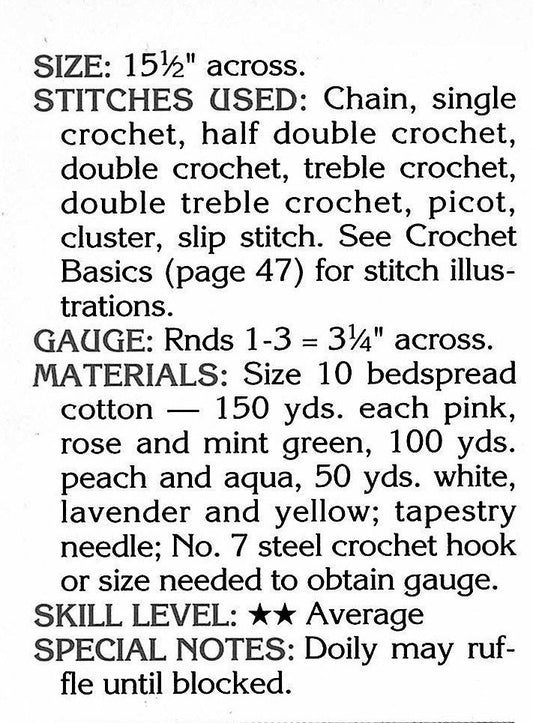 SIZE: 15½" across.

STITCHES USED: Chain, single crochet, half double crochet, double crochet, treble crochet, double treble crochet, picot, cluster, slip stitch. See Crochet Basics (page 47) for stitch illustrations.

GAUGE: Rnds 1-3 = 3¼" across.

MATERIALS: Size 10 bedspread cotton — 150 yds. each pink, rose and mint green, 100 yds. peach and aqua, 50 yds. white, lavender and yellow; tapestry needle; No. 7 steel crochet hook or size needed to obtain gauge.

SKILL LEVEL: ★★ Average

SPECIAL NOTES: Doily may ruffle until blocked.